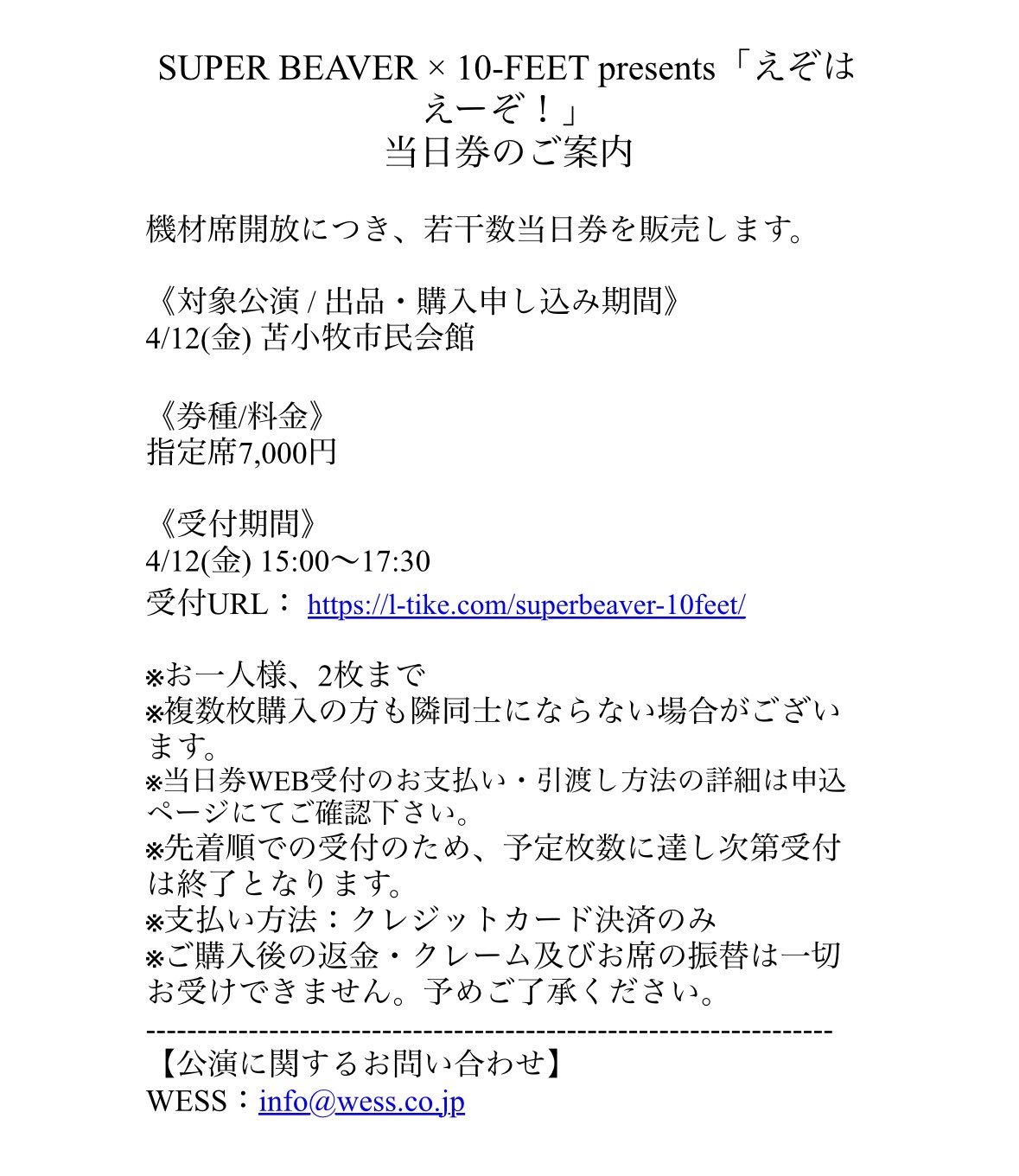 SUPER BEAVER × 10-FEET presents「えぞはえーぞ！」
当日券のご案内

機材席開放につき、若干数当日券を販売します。

《対象公演 / 出品・購入申し込み期間》
4/12(金) 苫小牧市民会館

《券種/料金》
指定席7,000円

《受付期間》
4/12(金) 15:00〜17:30
受付URL： https://l-tike.com/superbeaver-10feet/

※お一人様、2枚まで
※複数枚購入の方も隣同士にならない場合がございます。
※当日券WEB受付のお支払い・引渡し方法の詳細は申込ページにてご確認下さい。
※先着順での受付のため、予定枚数に達し次第受付は終了となります。
※支払い方法：クレジットカード決済のみ
※ご購入後の返金・クレーム及びお席の振替は一切お受けできません。予めご了承ください。
----------------------------------------------------------------
【公演に関するお問い合わせ】
WESS：info@wess.co.jp